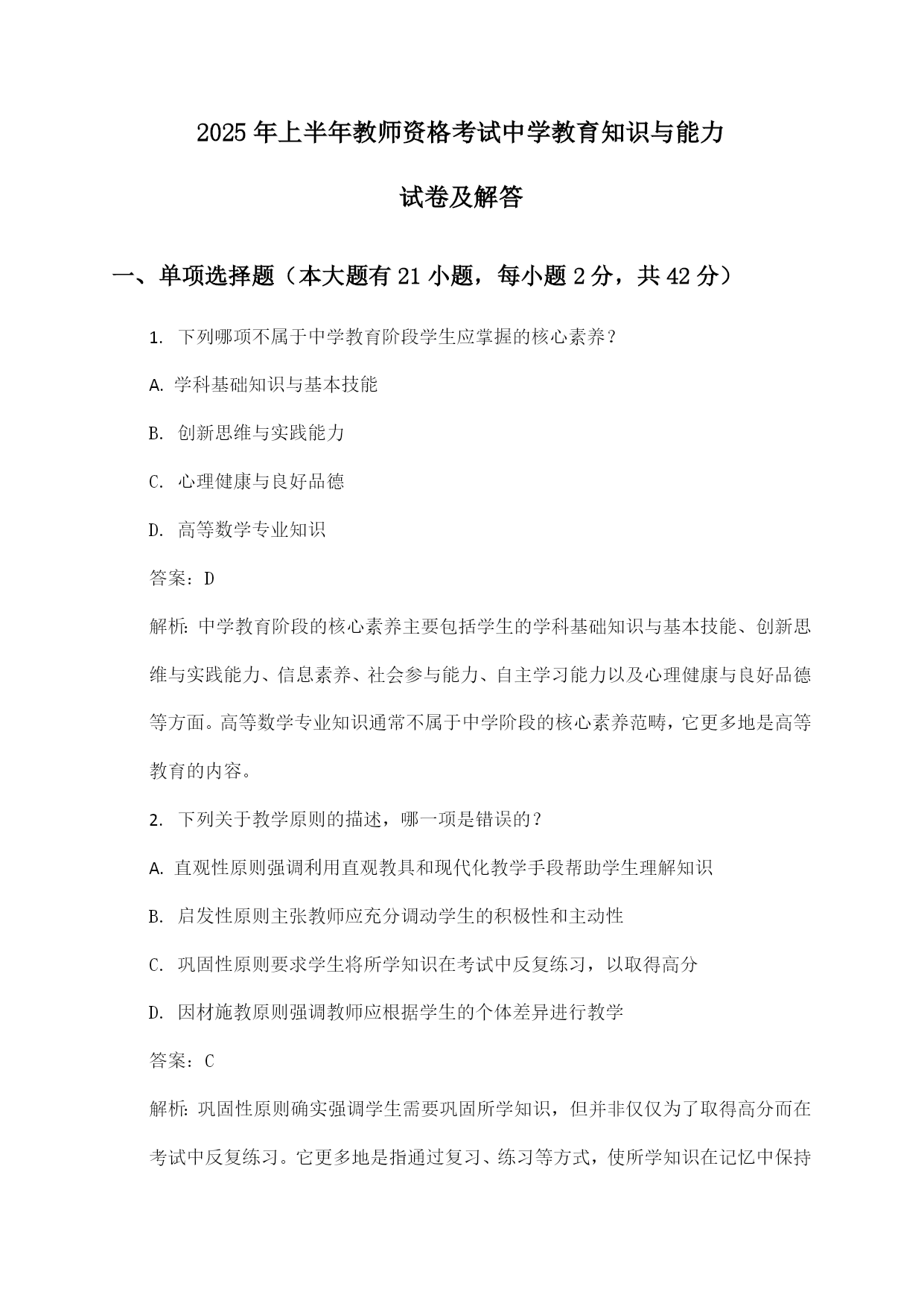 2025年上半年教师资格考试中学教育知识与能力

试卷及解答

一、单项选择题（本大题有21小题，每小题2分，共42分）

1. 下列哪项不属于中学教育阶段学生应掌握的核心素养？

A. 学科基础知识与基本技能

B. 创新思维与实践能力

C. 心理健康与良好品德

D. 高等数学专业知识

答案：D

解析：中学教育阶段的核心素养主要包括学生的学科基础知识与基本技能、创新思维与实践能力、信息素养、社会参与能力、自主学习能力以及心理健康与良好品德等方面。高等数学专业知识通常不属于中学阶段的核心素养范畴，它更多地是高等教育的内容。

2. 下列关于教学原则的描述，哪一项是错误的？

A. 直观性原则强调利用直观教具和现代化教学手段帮助学生理解知识

B. 启发性原则主张教师应充分调动学生的积极性和主动性

C. 巩固性原则要求学生将所学知识在考试中反复练习，以取得高分

D. 因材施教原则强调教师应根据学生的个体差异进行教学

答案：C

解析：巩固性原则确实强调学生需要巩固所学知识，但并非仅仅为了取得高分而在考试中反复练习。它更多地是指通过复习、练习等方式，使所学知识在记忆中保持